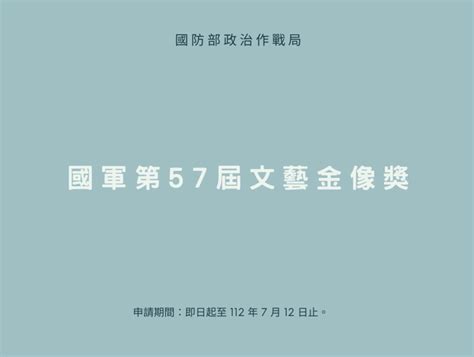 國防部政治作戰局

國軍第57屆文藝金像獎

申請期間：即日起至 112 年 7 月 12 日止。